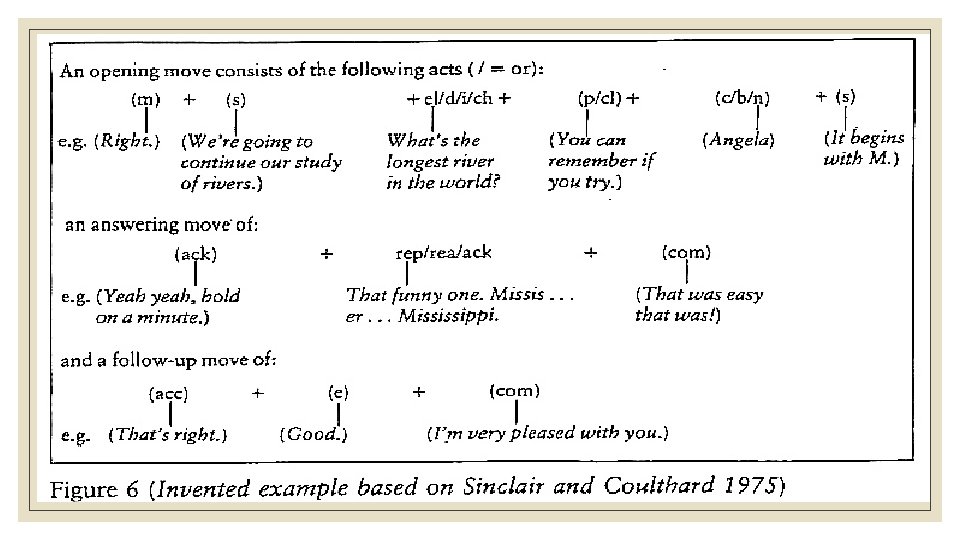 An opening move consists of the following acts ( / = or):

(m) + (s) + el/d/i/ch + (p/cl) + (c/b/n) + (s)

e.g. (Right.) (We're going to continue our study of rivers.) What's the longest river in the world? (You can remember if you try.) (Angela) (It begins with M.)

an answering move of:

(ack) + rep/rea/ack + (com)

e.g. (Yeah yeah, hold on a minute.) That funny one. Missis . . . er . . . Mississippi. (That was easy that was!)

and a follow-up move of:

(acc) + (e) + (com)

e.g. (That's right.) (Good.) (I'm very pleased with you.)

Figure 6 (Invented example based on Sinclair and Coulthard 1975)